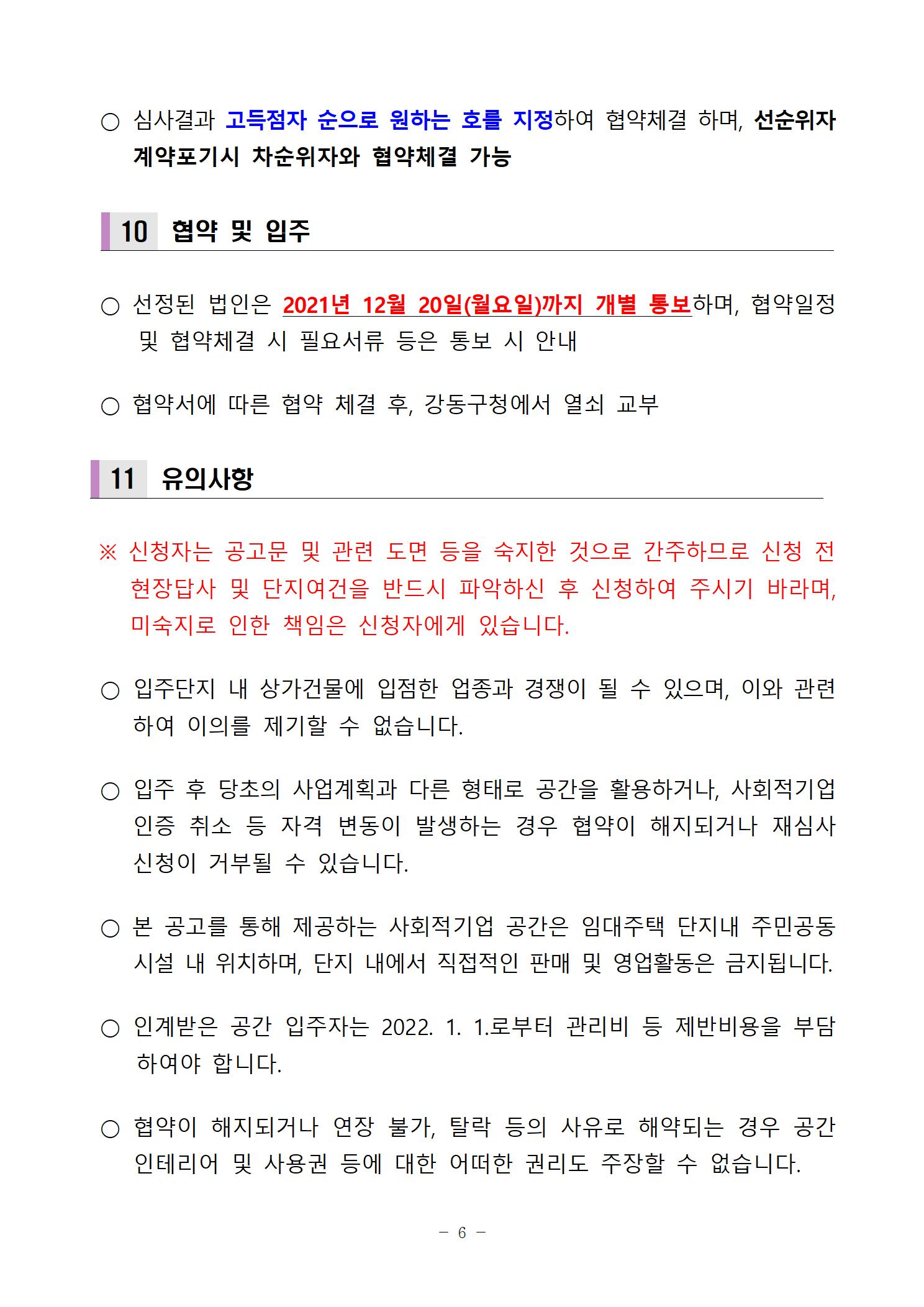 ○ 심사결과 고득점자 순으로 원하는 호를 지정하여 협약체결 하며, 선순위자 계약포기시 차순위자와 협약체결 가능

10 협약 및 입주

○ 선정된 법인은 2021년 12월 20일(월요일)까지 개별 통보하며, 협약일정 및 협약체결 시 필요서류 등은 통보 시 안내

○ 협약서에 따른 협약 체결 후, 강동구청에서 열쇠 교부

11 유의사항

※ 신청자는 공고문 및 관련 도면 등을 숙지한 것으로 간주하므로 신청 전 현장답사 및 단지여건을 반드시 파악하신 후 신청하여 주시기 바라며, 미숙지로 인한 책임은 신청자에게 있습니다.

○ 입주단지 내 상가건물에 입점한 업종과 경쟁이 될 수 있으며, 이와 관련하여 이의를 제기할 수 없습니다.

○ 입주 후 당초의 사업계획과 다른 형태로 공간을 활용하거나, 사회적기업 인증 취소 등 자격 변동이 발생하는 경우 협약이 해지되거나 재심사 신청이 거부될 수 있습니다.

○ 본 공고를 통해 제공하는 사회적기업 공간은 임대주택 단지내 주민공동시설 내 위치하며, 단지 내에서 직접적인 판매 및 영업활동은 금지됩니다.

○ 인계받은 공간 입주자는 2022. 1. 1.로부터 관리비 등 제반비용을 부담하여야 합니다.

○ 협약이 해지되거나 연장 불가, 탈락 등의 사유로 해약되는 경우 공간 인테리어 및 사용권 등에 대한 어떠한 권리도 주장할 수 없습니다.

- 6 -